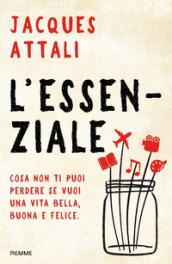 JACQUES
ATTALI

L'ESSENZIALE

COSA NON TI PUOI PERDERE SE VUOI UNA VITA BELLA, BUONA E FELICE.

PIEMME